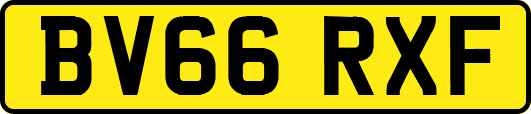 BV66 RXF